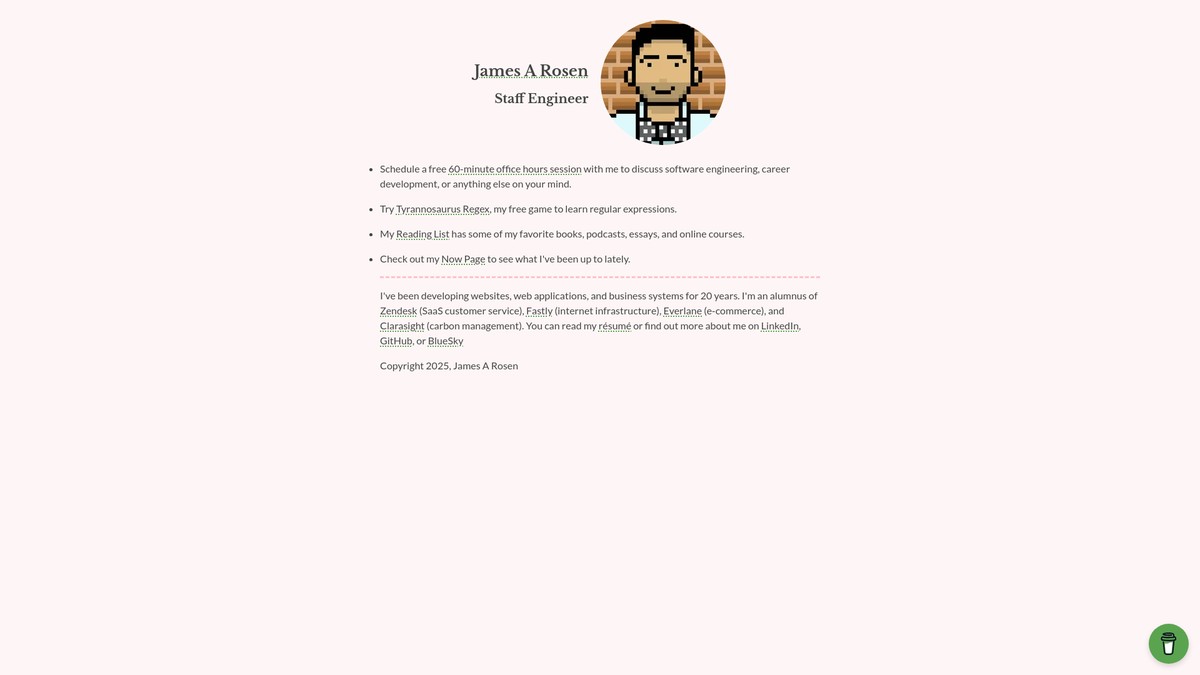 James A Rosen

Staff Engineer

- Schedule a free 60-minute office hours session with me to discuss software engineering, career development, or anything else on your mind.
- Try Tyrannosaurus Regex, my free game to learn regular expressions.
- My Reading List has some of my favorite books, podcasts, essays, and online courses.
- Check out my Now Page to see what I've been up to lately.

I've been developing websites, web applications, and business systems for 20 years. I'm an alumnus of Zendesk (SaaS customer service), Fastly (internet infrastructure), Everlane (e-commerce), and Clarasight (carbon management). You can read my résumé or find out more about me on LinkedIn, GitHub, or BlueSky

Copyright 2025, James A Rosen